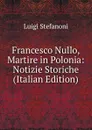 Luigi Stefanoni

Francesco Nullo, Martire in Polonia: Notizie Storiche (Italian Edition)